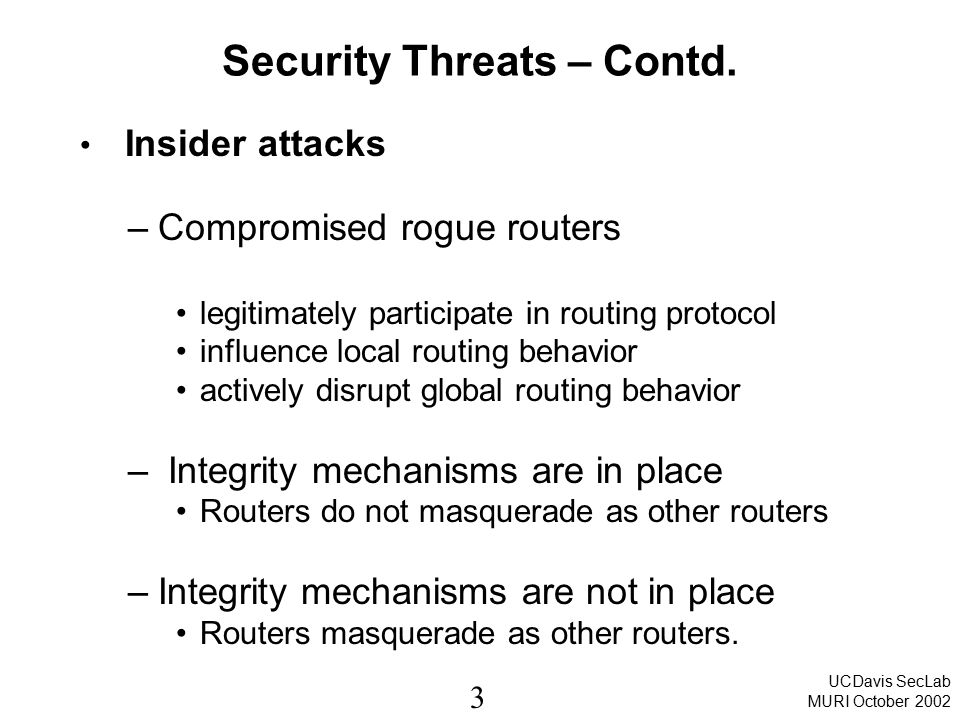 Security Threats – Contd.

• Insider attacks

– Compromised rogue routers

• legitimately participate in routing protocol
• influence local routing behavior
• actively disrupt global routing behavior

– Integrity mechanisms are in place
• Routers do not masquerade as other routers

– Integrity mechanisms are not in place
• Routers masquerade as other routers.

3

UCDavis SecLab
MURI October 2002